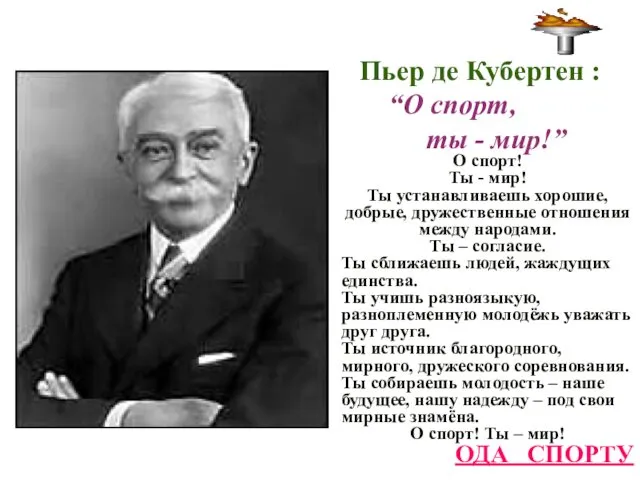 Пьер де Кубертен :
“О спорт,
ты - мир!”

О спорт!
Ты - мир!
Ты устанавливаешь хорошие, добрые, дружественные отношения между народами.
Ты – согласие.
Ты сближаешь людей, жаждущих единства.
Ты учишь разноязыкую, разноплеменную молодёжь уважать друг друга.
Ты источник благородного, мирного, дружеского соревнования.
Ты собираешь молодость – наше будущее, нашу надежду – под свои мирные знамёна.
О спорт! Ты – мир!

ОДА СПОРТУ